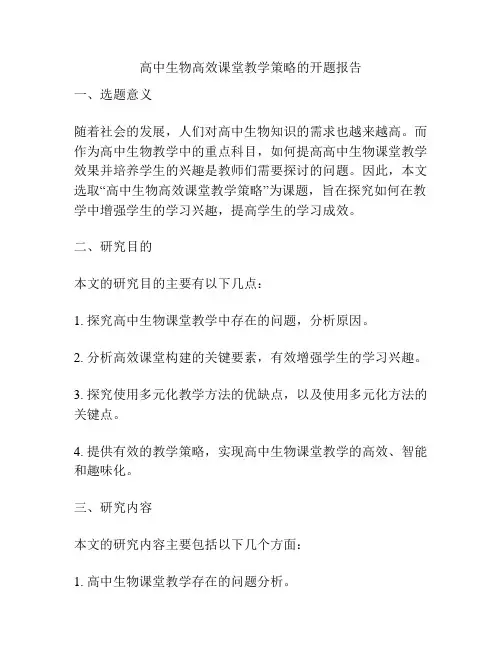 高中生物高效课堂教学策略的开题报告

一、选题意义

随着社会的发展，人们对高中生物知识的需求也越来越高。而作为高中生物教学中的重点科目，如何提高高中生物课堂教学效果并培养学生的兴趣是教师们需要探讨的问题。因此，本文选取“高中生物高效课堂教学策略”为课题，旨在探究如何在教学中增强学生的学习兴趣，提高学生的学习成效。

二、研究目的

本文的研究目的主要有以下几点：

1. 探究高中生物课堂教学中存在的问题，分析原因。

2. 分析高效课堂构建的关键要素，有效增强学生的学习兴趣。

3. 探究使用多元化教学方法的优缺点，以及使用多元化方法的关键点。

4. 提供有效的教学策略，实现高中生物课堂教学的高效、智能和趣味化。

三、研究内容

本文的研究内容主要包括以下几个方面：

1. 高中生物课堂教学存在的问题分析。